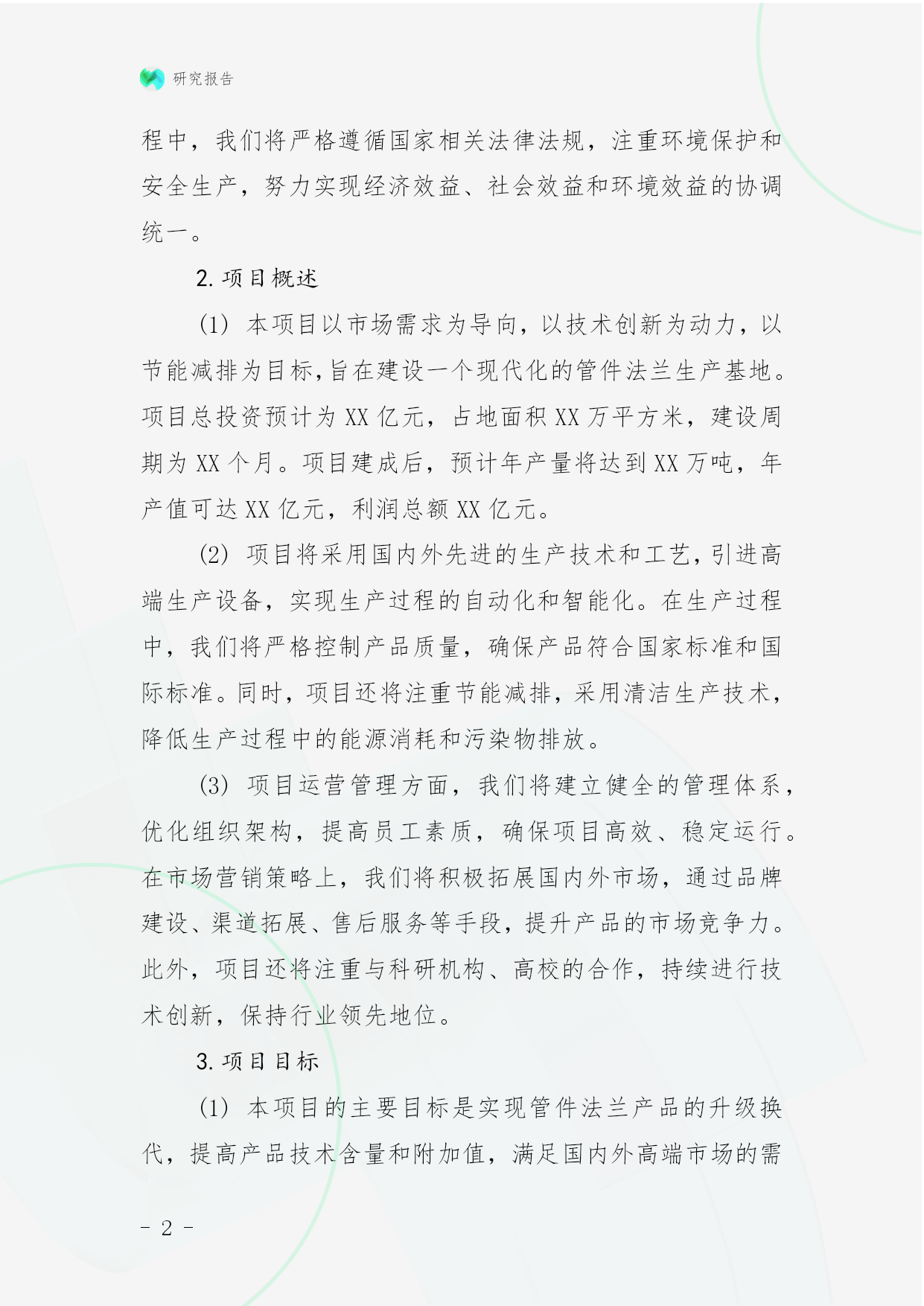 研究报告

程中，我们将严格遵循国家相关法律法规，注重环境保护和安全生产，努力实现经济效益、社会效益和环境效益的协调统一。

2. 项目概述

(1) 本项目以市场需求为导向，以技术创新为动力，以节能减排为目标，旨在建设一个现代化的管件法兰生产基地。项目总投资预计为 XX 亿元，占地面积 XX 万平方米，建设周期为 XX 个月。项目建成后，预计年产量将达到 XX 万吨，年产值可达 XX 亿元，利润总额 XX 亿元。

(2) 项目将采用国内外先进的生产技术和工艺，引进高端生产设备，实现生产过程的自动化和智能化。在生产过程中，我们将严格控制产品质量，确保产品符合国家标准和国际标准。同时，项目还将注重节能减排，采用清洁生产技术，降低生产过程中的能源消耗和污染物排放。

(3) 项目运营管理方面，我们将建立健全的管理体系，优化组织架构，提高员工素质，确保项目高效、稳定运行。在市场营销策略上，我们将积极拓展国内外市场，通过品牌建设、渠道拓展、售后服务等手段，提升产品的市场竞争力。此外，项目还将注重与科研机构、高校的合作，持续进行技术创新，保持行业领先地位。

3. 项目目标

(1) 本项目的主要目标是实现管件法兰产品的升级换代，提高产品技术含量和附加值，满足国内外高端市场的需

- 2 -